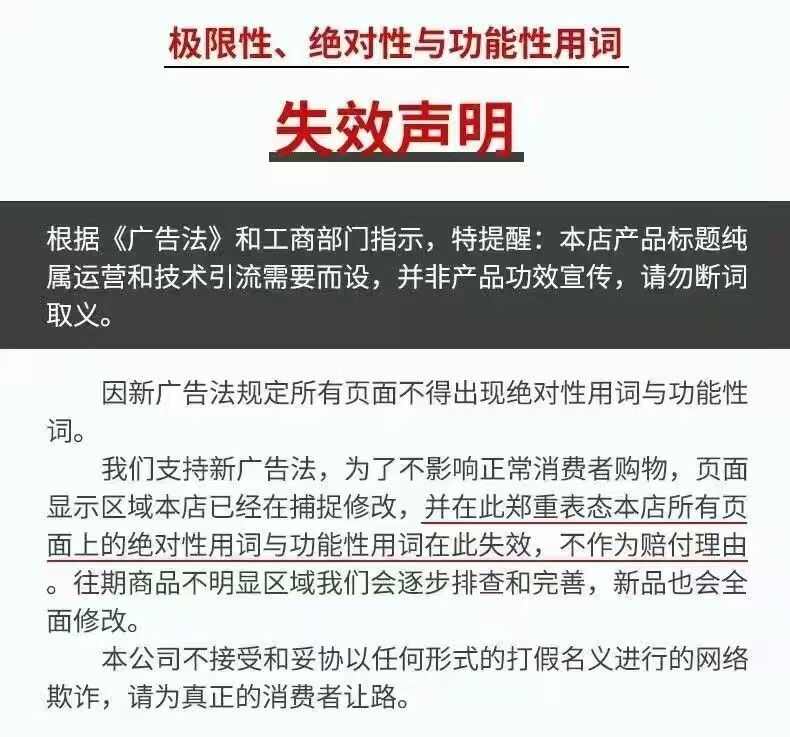 极限性、绝对性与功能性用词

失效声明

根据《广告法》和工商部门指示，特提醒：本店产品标题纯属运营和技术引流需要而设，并非产品功效宣传，请勿断词取义。

因新广告法规定所有页面不得出现绝对性用词与功能性词。

我们支持新广告法，为了不影响正常消费者购物，页面显示区域本店已经在捕捉修改，并在此郑重表态本店所有页面上的绝对性用词与功能性用词在此失效，不作为赔付理由。往期商品不明显区域我们会逐步排查和完善，新品也会全面修改。

本公司不接受和妥协以任何形式的打假名义进行的网络欺诈，请为真正的消费者让路。